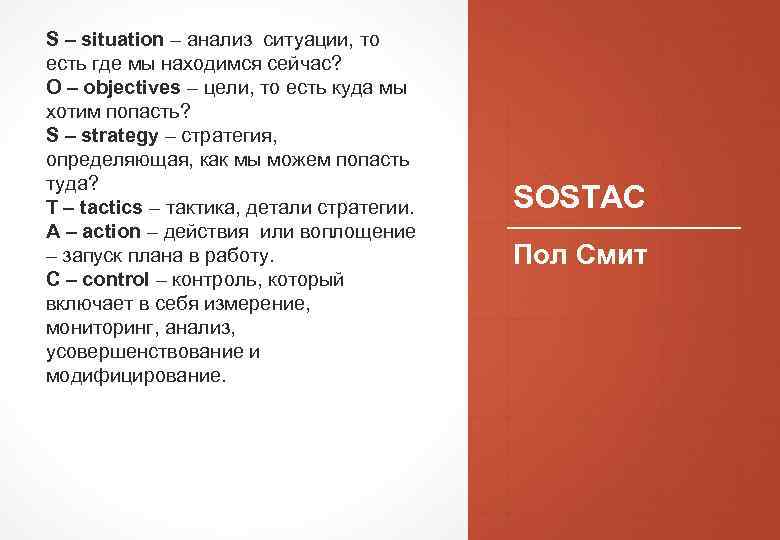 S – situation – анализ ситуации, то есть где мы находимся сейчас?
O – objectives – цели, то есть куда мы хотим попасть?
S – strategy – стратегия, определяющая, как мы можем попасть туда?
T – tactics – тактика, детали стратегии.
A – action – действия или воплощение – запуск плана в работу.
C – control – контроль, который включает в себя измерение, мониторинг, анализ, усовершенствование и модифицирование.

SOSTAC

Пол Смит